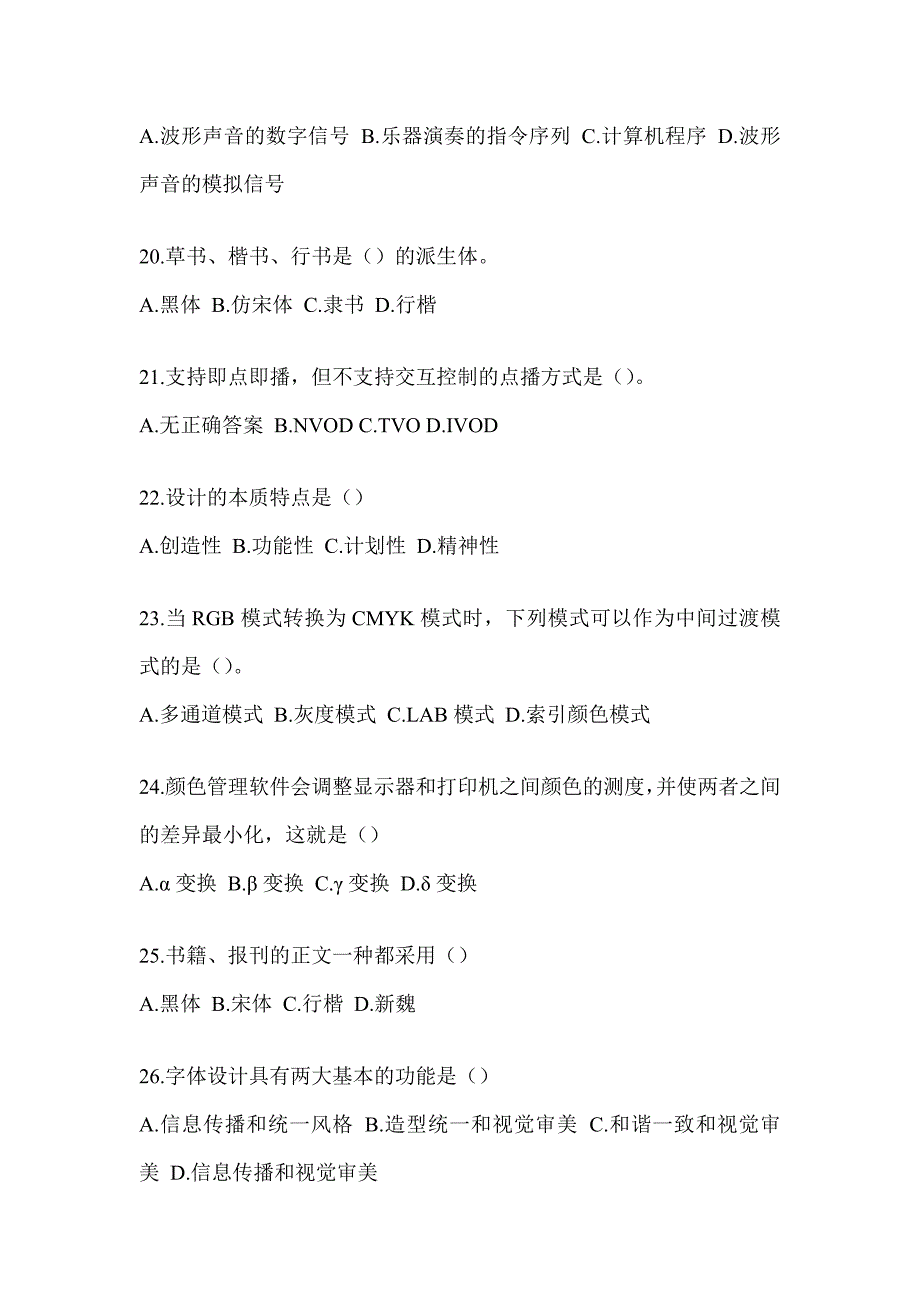 A.波形声音的数字信号 B.乐器演奏的指令序列 C.计算机程序 D.波形声音的模拟信号

20.草书、楷书、行书是（）的派生体。

A.黑体 B.仿宋体 C.隶书 D.行楷

21.支持即点即播，但不支持交互控制的点播方式是（）。

A.无正确答案 B.NVOD C.TVO D.IVOD

22.设计的本质特点是（）

A.创造性 B.功能性 C.计划性 D.精神性

23.当 RGB 模式转换为 CMYK 模式时，下列模式可以作为中间过渡模式的是（）。

A.多通道模式 B.灰度模式 C.LAB 模式 D.索引颜色模式

24.颜色管理软件会调整显示器和打印机之间颜色的测度，并使两者之间的差异最小化，这就是（）

A.α 变换 B.β 变换 C.γ 变换 D.δ 变换

25.书籍、报刊的正文一种都采用（）

A.黑体 B.宋体 C.行楷 D.新魏

26.字体设计具有两大基本的功能是（）

A.信息传播和统一风格 B.造型统一和视觉审美 C.和谐一致和视觉审美 D.信息传播和视觉审美